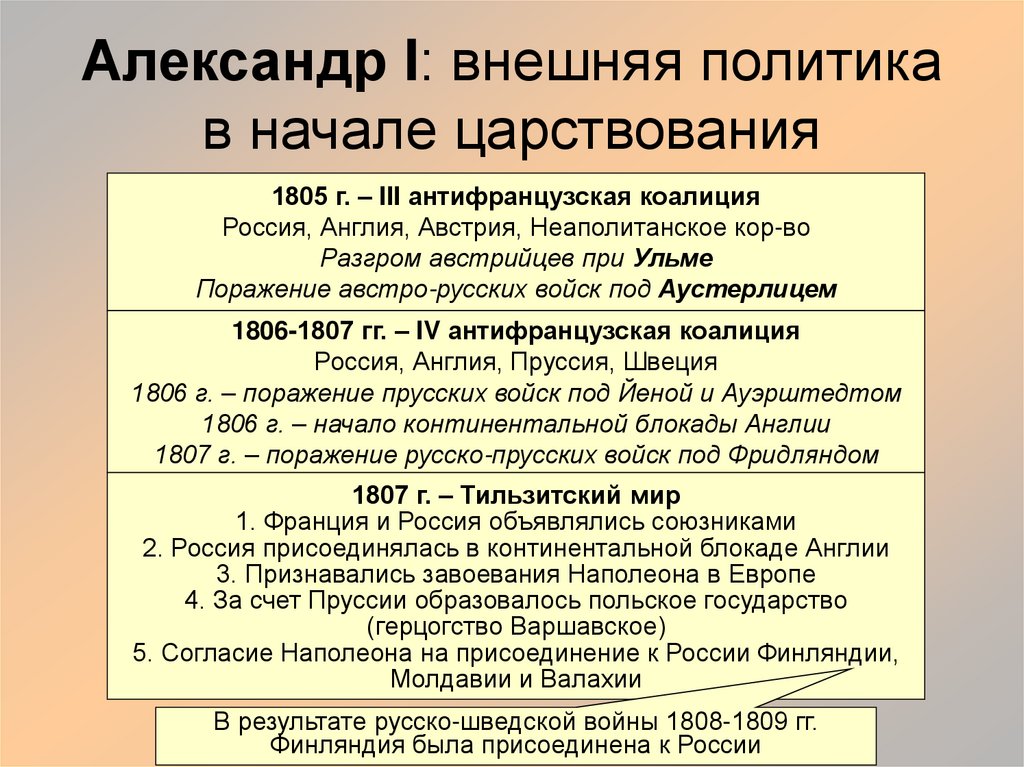 Александр I: внешняя политика в начале царствования

1805 г. – III антифранцузская коалиция
Россия, Англия, Австрия, Неаполитанское кор-во
Разгром австрийцев при Ульме
Поражение австро-русских войск под Аустерлицем

1806-1807 гг. – IV антифранцузская коалиция
Россия, Англия, Пруссия, Швеция
1806 г. – поражение прусских войск под Йеной и Ауэрштедтом
1806 г. – начало континентальной блокады Англии
1807 г. – поражение русско-прусских войск под Фридляндом

1807 г. – Тильзитский мир
1. Франция и Россия объявлялись союзниками
2. Россия присоединялась в континентальной блокаде Англии
3. Признавались завоевания Наполеона в Европе
4. За счет Пруссии образовалось польское государство (герцогство Варшавское)
5. Согласие Наполеона на присоединение к России Финляндии, Молдавии и Валахии

В результате русско-шведской войны 1808-1809 гг. Финляндия была присоединена к России